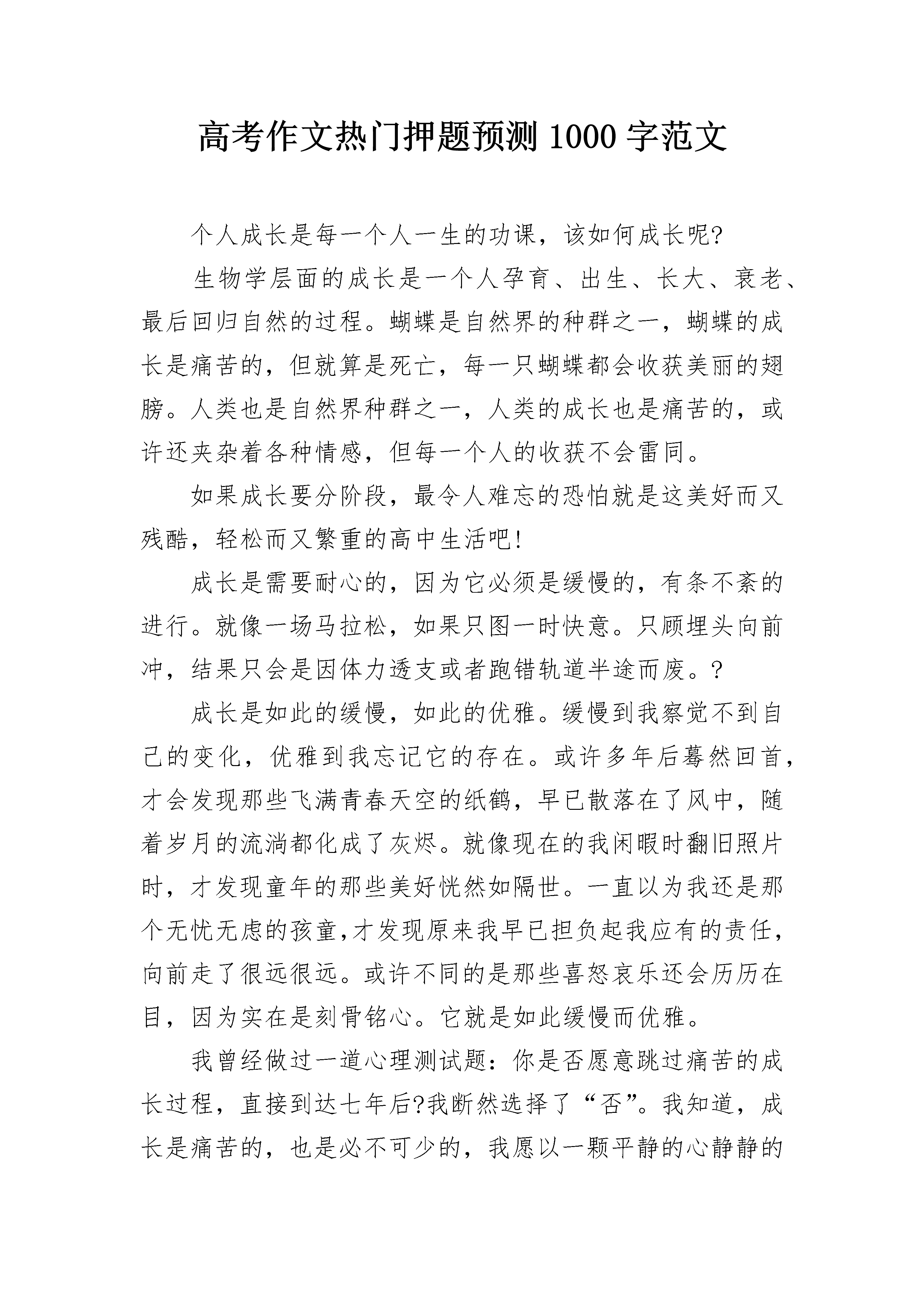 高考作文热门押题预测 1000 字范文

个人成长是每一个人一生的功课，该如何成长呢?

生物学层面的成长是一个人孕育、出生、长大、衰老、最后回归自然的过程。蝴蝶是自然界的种群之一，蝴蝶的成长是痛苦的，但就算是死亡，每一只蝴蝶都会收获美丽的翅膀。人类也是自然界种群之一，人类的成长也是痛苦的，或许还夹杂着各种情感，但每一个人的收获不会雷同。

如果成长要分阶段，最令人难忘的恐怕就是这美好而又残酷，轻松而又繁重的高中生活吧!

成长是需要耐心的，因为它必须是缓慢的，有条不紊的进行。就像一场马拉松，如果只图一时快意。只顾埋头向前冲，结果只会是因体力透支或者跑错轨道半途而废。?

成长是如此的缓慢，如此的优雅。缓慢到我察觉不到自己的变化，优雅到我忘记它的存在。或许多年后蓦然回首，才会发现那些飞满青春天空的纸鹤，早已散落在了风中，随着岁月的流淌都化成了灰烬。就像现在的我闲暇时翻旧照片时，才发现童年的那些美好恍然如隔世。一直以为我还是那个无忧无虑的孩童,才发现原来我早已担负起我应有的责任，向前走了很远很远。或许不同的是那些喜怒哀乐还会历历在目，因为实在是刻骨铭心。它就是如此缓慢而优雅。

我曾经做过一道心理测试题：你是否愿意跳过痛苦的成长过程，直接到达七年后?我断然选择了“否”。我知道，成长是痛苦的，也是必不可少的，我愿以一颗平静的心静静的